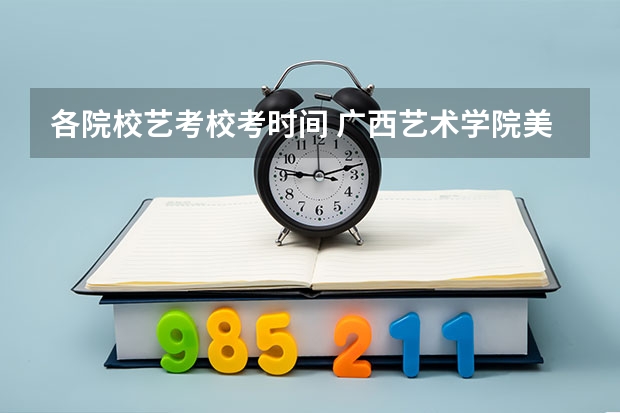 各院校艺考校考时间 广西艺术学院美

12 1 2 3 4 5 6 7 8 9 10 11

985 211